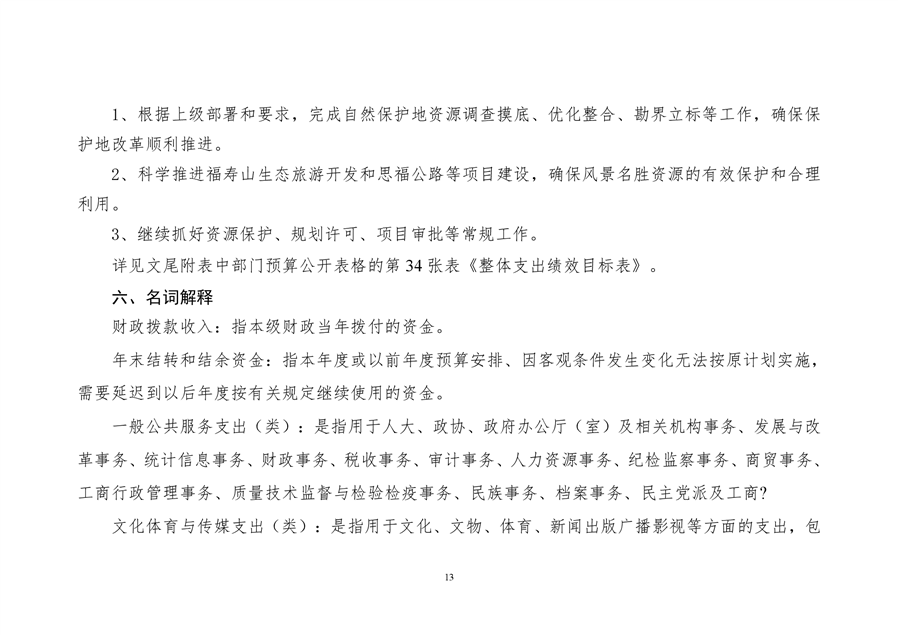 1、根据上级部署和要求，完成自然保护地资源调查摸底、优化整合、勘界立标等工作，确保保护地改革顺利推进。

2、科学推进福寿山生态旅游开发和思福公路等项目建设，确保风景名胜资源的有效保护和合理利用。

3、继续抓好资源保护、规划许可、项目审批等常规工作。

详见文尾附表中部门预算公开表格的第 34 张表《整体支出绩效目标表》。

六、名词解释

财政拨款收入：指本级财政当年拨付的资金。

年末结转和结余资金：指本年度或以前年度预算安排、因客观条件发生变化无法按原计划实施，需要延迟到以后年度按有关规定继续使用的资金。

一般公共服务支出（类）：是指用于人大、政协、政府办公厅（室）及相关机构事务、发展与改革事务、统计信息事务、财政事务、税收事务、审计事务、人力资源事务、纪检监察事务、商贸事务、工商行政管理事务、质量技术监督与检验检疫事务、民族事务、档案事务、民主党派及工商?

文化体育与传媒支出（类）：是指用于文化、文物、体育、新闻出版广播影视等方面的支出，包

13